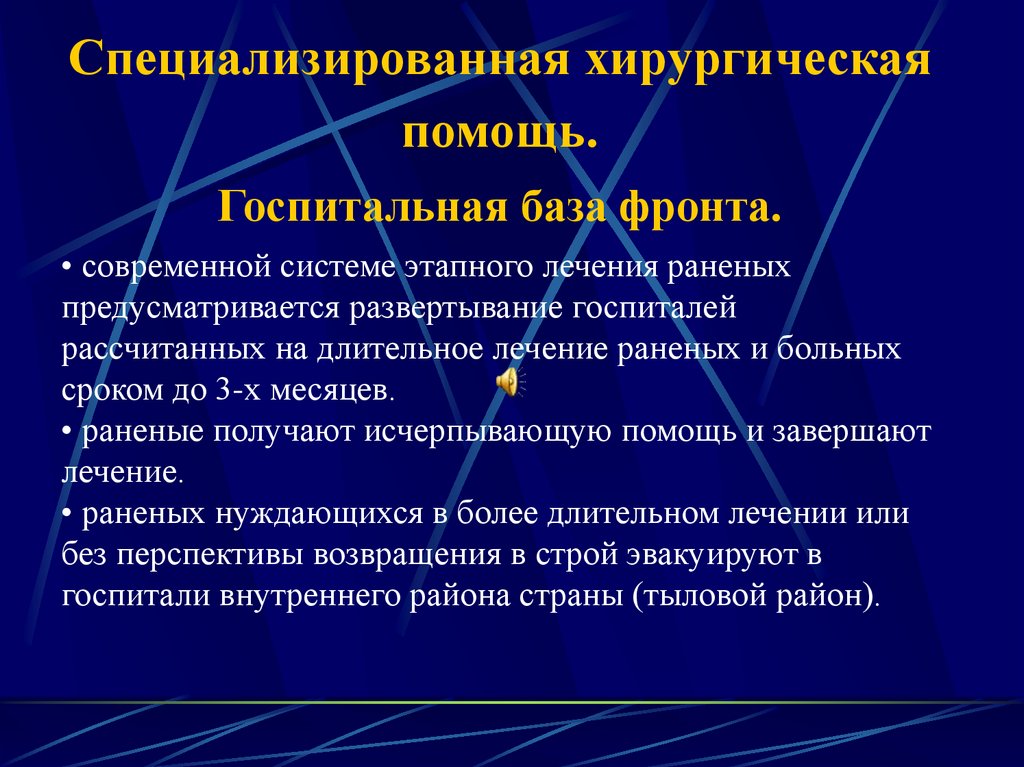 Специализированная хирургическая помощь.

Госпитальная база фронта.

• современной системе этапного лечения раненых предусматривается развертывание госпиталей рассчитанных на длительное лечение раненых и больных сроком до 3-х месяцев.
• раненые получают исчерпывающую помощь и завершают лечение.
• раненых нуждающихся в более длительном лечении или без перспективы возвращения в строй эвакуируют в госпитали внутреннего района страны (тыловой район).